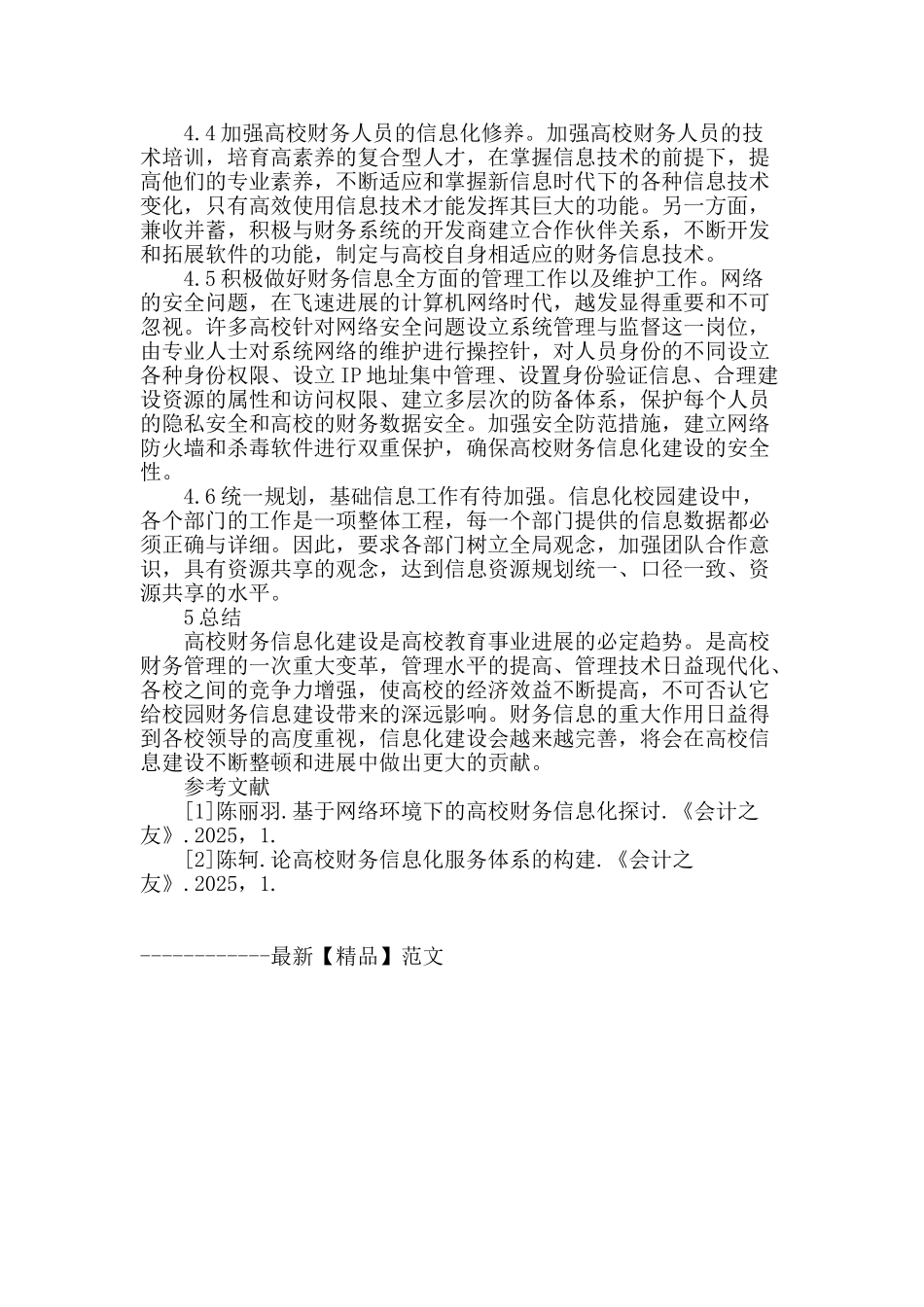 4.4 加强高校财务人员的信息化修养。加强高校财务人员的技术培训，培育高素养的复合型人才，在掌握信息技术的前提下，提高他们的专业素养，不断适应和掌握新信息时代下的各种信息技术变化，只有高效使用信息技术才能发挥其巨大的功能。另一方面，兼收并蓄，积极与财务系统的开发商建立合作伙伴关系，不断开发和拓展软件的功能，制定与高校自身相适应的财务信息技术。

4.5 积极做好财务信息全方面的管理工作以及维护工作。网络的安全问题，在飞速进展的计算机网络时代，越发显得重要和不可忽视。许多高校针对网络安全问题设立系统管理与监督这一岗位，由专业人士对系统网络的维护进行操控针，对人员身份的不同设立各种身份权限、设立 IP 地址集中管理、设置身份验证信息、合理建设资源的属性和访问权限、建立多层次的防备体系，保护每个人员的隐私安全和高校的财务数据安全。加强安全防范措施，建立网络防火墙和杀毒软件进行双重保护，确保高校财务信息化建设的安全性。

4.6 统一规划，基础信息工作有待加强。信息化校园建设中，各个部门的工作是一项整体工程，每一个部门提供的信息数据都必须正确与详细。因此，要求各部门树立全局观念，加强团队合作意识，具有资源共享的观念，达到信息资源规划统一、口径一致、资源共享的水平。

5 总结

高校财务信息化建设是高校教育事业进展的必定趋势。是高校财务管理的一次重大变革，管理水平的提高、管理技术日益现代化、各校之间的竞争力增强，使高校的经济效益不断提高，不可否认它给校园财务信息建设带来的深远影响。财务信息的重大作用日益得到各校领导的高度重视，信息化建设会越来越完善，将会在高校信息建设不断整顿和进展中做出更大的贡献。

参考文献

[1]陈丽羽.基于网络环境下的高校财务信息化探讨.《会计之友》.2025，1.

[2]陈轲.论高校财务信息化服务体系的构建.《会计之友》.2025，1.

------------最新【精品】范文